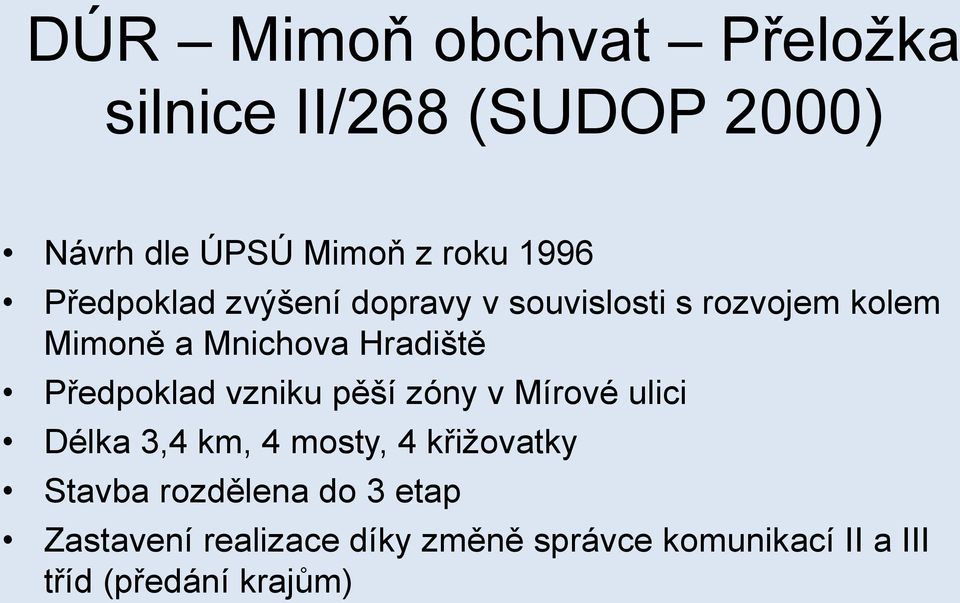 DÚR – Mimoň obchvat – Přeložka silnice II/268 (SUDOP 2000)

• Návrh dle ÚPSÚ Mimoň z roku 1996
• Předpoklad zvýšení dopravy v souvislosti s rozvojem kolem Mimoně a Mnichova Hradiště
• Předpoklad vzniku pěší zóny v Mírové ulici
• Délka 3,4 km, 4 mosty, 4 křižovatky
• Stavba rozdělena do 3 etap
• Zastavení realizace díky změně správce komunikací II a III tříd (předání krajům)